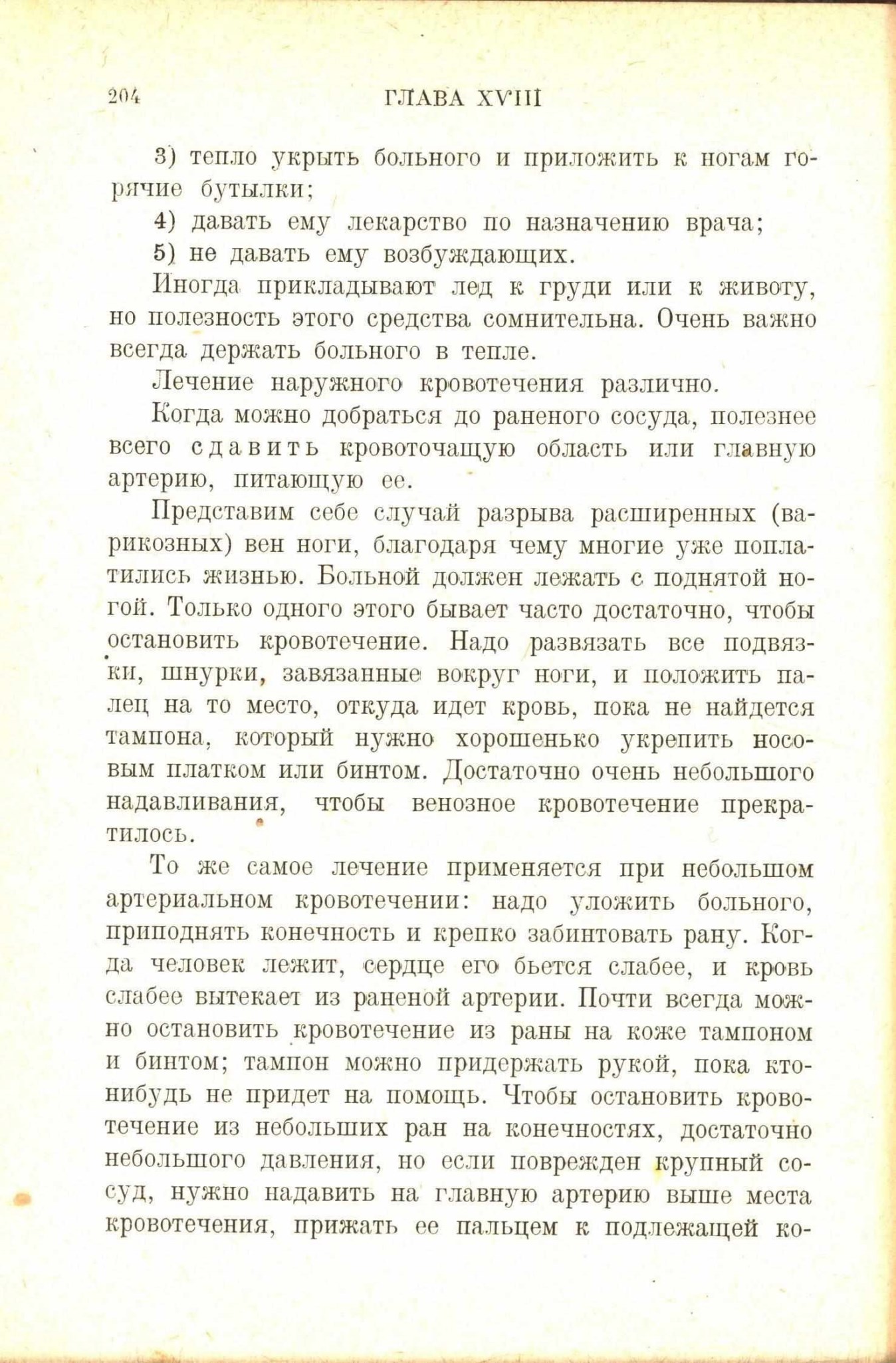 204 ГЛАВА XVIII

3) тепло укрыть больного и приложить к ногам горячие бутылки;

4) давать ему лекарство по назначению врача;

5) не давать ему возбуждающих.

Иногда прикладывают лед к груди или к животу, но полезность этого средства сомнительна. Очень важно всегда держать больного в тепле.

Лечение наружного кровотечения различно.

Когда можно добраться до раненого сосуда, полезнее всего сдавить кровоточащую область или главную артерию, питающую ее.

Представим себе случай разрыва расширенных (варикозных) вен ноги, благодаря чему многие уже поплатились жизнью. Больной должен лежать с поднятой ногой. Только одного этого бывает часто достаточно, чтобы остановить кровотечение. Надо развязать все подвязки, шнурки, завязанные вокруг ноги, и положить палец на то место, откуда идет кровь, пока не найдется тампона, который нужно хорошенько укрепить носовым платком или бинтом. Достаточно очень небольшого надавливания, чтобы венозное кровотечение прекратилось.

То же самое лечение применяется при небольшом артериальном кровотечении: надо уложить больного, приподнять конечность и крепко забинтовать рану. Когда человек лежит, сердце его бьется слабее, и кровь слабее вытекает из раненой артерии. Почти всегда можно остановить кровотечение из раны на коже тампоном и бинтом; тампон можно придержать рукой, пока кто-нибудь не придет на помощь. Чтобы остановить кровотечение из небольших ран на конечностях, достаточно небольшого давления, но если поврежден крупный сосуд, нужно надавить на главную артерию выше места кровотечения, прижать ее пальцем к подлежащей ко-